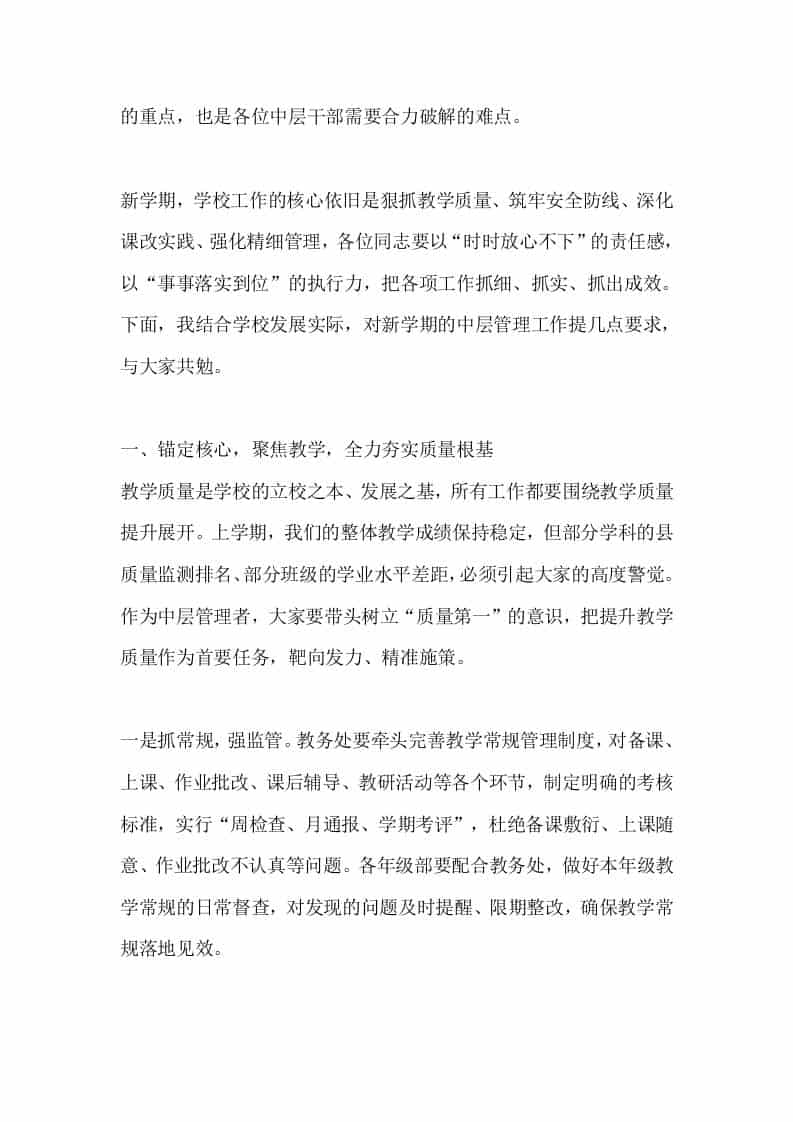 的重点，也是各位中层干部需要合力破解的难点。

新学期，学校工作的核心依旧是狠抓教学质量、筑牢安全防线、深化课改实践、强化精细管理，各位同志要以“时时放心不下”的责任感，以“事事落实到位”的执行力，把各项工作抓细、抓实、抓出成效。下面，我结合学校发展实际，对新学期的中层管理工作提几点要求，与大家共勉。

一、锚定核心，聚焦教学，全力夯实质量根基
教学质量是学校的立校之本、发展之基，所有工作都要围绕教学质量提升展开。上学期，我们的整体教学成绩保持稳定，但部分学科的县质量监测排名、部分班级的学业水平差距，必须引起大家的高度警觉。作为中层管理者，大家要带头树立“质量第一”的意识，把提升教学质量作为首要任务，靶向发力、精准施策。

一是抓常规，强监管。教务处要牵头完善教学常规管理制度，对备课、上课、作业批改、课后辅导、教研活动等各个环节，制定明确的考核标准，实行“周检查、月通报、学期考评”，杜绝备课敷衍、上课随意、作业批改不认真等问题。各年级部要配合教务处，做好本年级教学常规的日常督查，对发现的问题及时提醒、限期整改，确保教学常规落地见效。